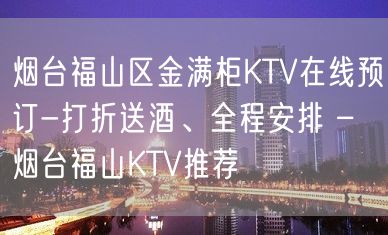 烟台福山区金满柜KTV在线预订-打折送酒、全程安排 - 烟台福山KTV推荐